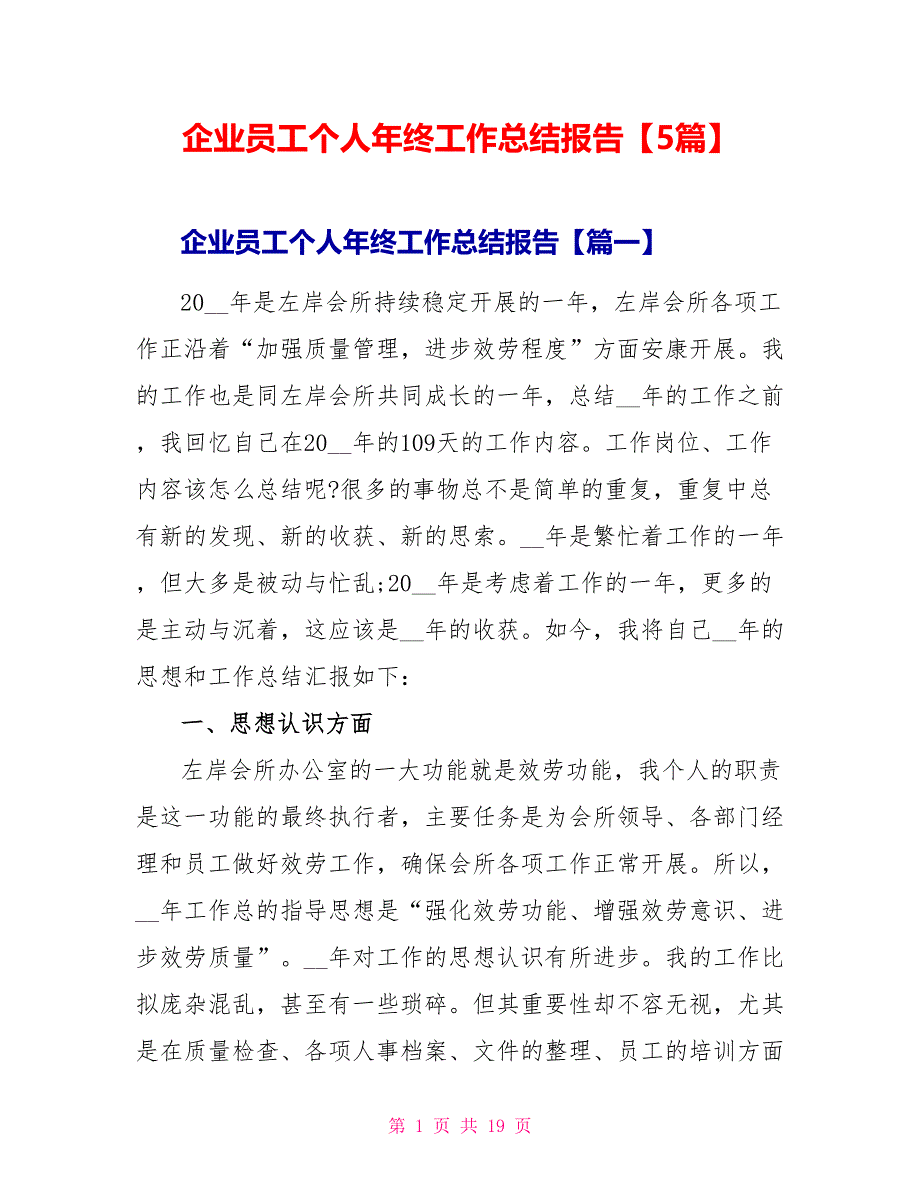 企业员工个人年终工作总结报告【5篇】

企业员工个人年终工作总结报告【篇一】

20__年是左岸会所持续稳定开展的一年，左岸会所各项工作正沿着“加强质量管理，进步效劳程度”方面安康开展。我的工作也是同左岸会所共同成长的一年，总结__年的工作之前，我回忆自己在20__年的109天的工作内容。工作岗位、工作内容该怎么总结呢?很多的事物总不是简单的重复，重复中总有新的发现、新的收获、新的思索。__年是繁忙着工作的一年，但大多是被动与忙乱;20__年是考虑着工作的一年，更多的是主动与沉着，这应该是__年的收获。如今，我将自己__年的思想和工作总结汇报如下:

一、思想认识方面

左岸会所办公室的一大功能就是效劳功能，我个人的职责是这一功能的最终执行者，主要任务是为会所领导、各部门经理和员工做好效劳工作，确保会所各项工作正常开展。所以，__年工作总的指导思想是“强化效劳功能、增强效劳意识、进步效劳质量”。__年对工作的思想认识有所进步。我的工作比拟庞杂混乱，甚至有一些琐碎。但其重要性却不容无视，尤其是在质量检查、各项人事档案、文件的整理、员工的培训方面

第 1 页 共 19 页